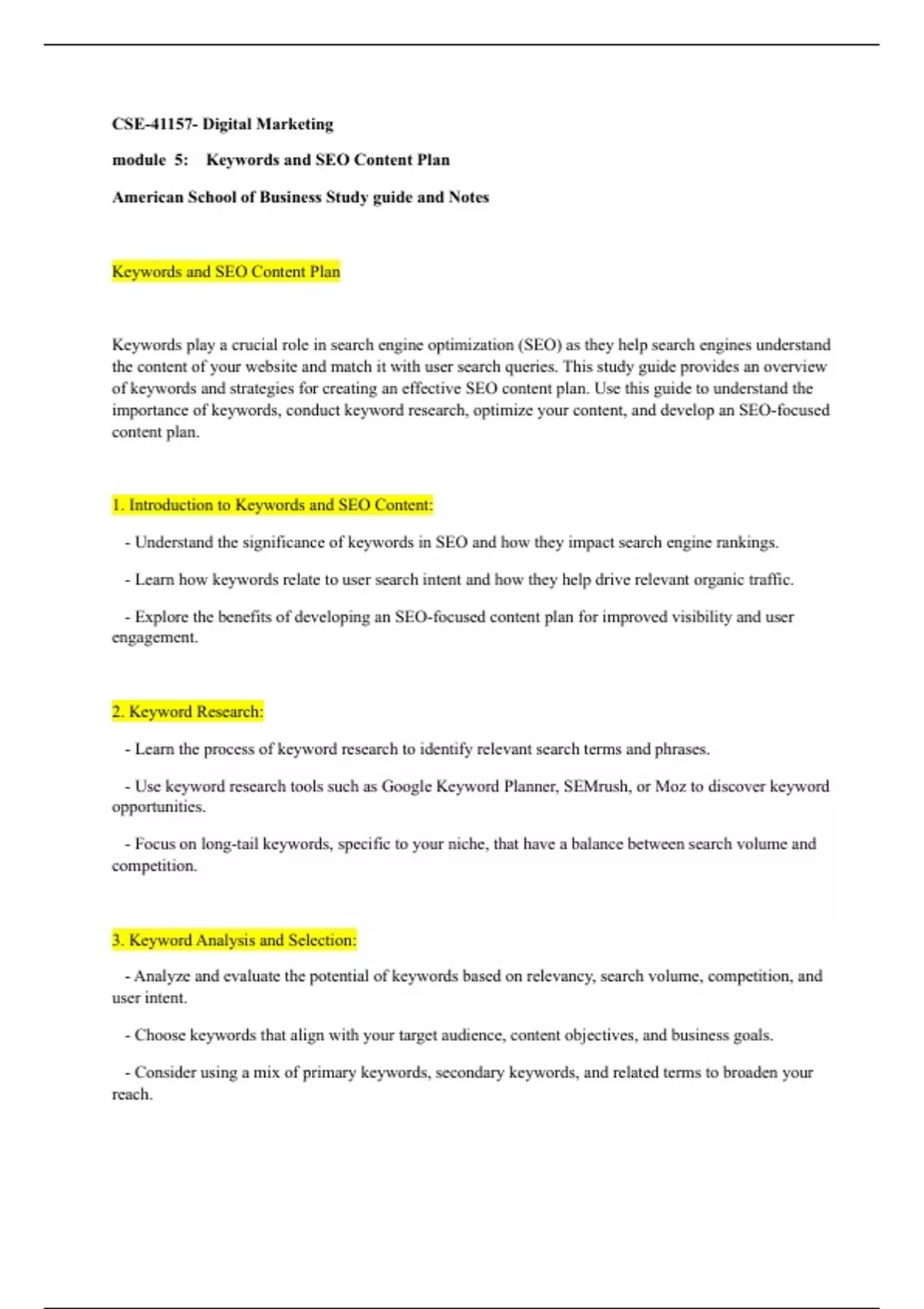 CSE-41157- Digital Marketing

module 5: Keywords and SEO Content Plan

American School of Business Study guide and Notes

Keywords and SEO Content Plan

Keywords play a crucial role in search engine optimization (SEO) as they help search engines understand the content of your website and match it with user search queries. This study guide provides an overview of keywords and strategies for creating an effective SEO content plan. Use this guide to understand the importance of keywords, conduct keyword research, optimize your content, and develop an SEO-focused content plan.

1. Introduction to Keywords and SEO Content:

- Understand the significance of keywords in SEO and how they impact search engine rankings.

- Learn how keywords relate to user search intent and how they help drive relevant organic traffic.

- Explore the benefits of developing an SEO-focused content plan for improved visibility and user engagement.

2. Keyword Research:

- Learn the process of keyword research to identify relevant search terms and phrases.

- Use keyword research tools such as Google Keyword Planner, SEMrush, or Moz to discover keyword opportunities.

- Focus on long-tail keywords, specific to your niche, that have a balance between search volume and competition.

3. Keyword Analysis and Selection:

- Analyze and evaluate the potential of keywords based on relevancy, search volume, competition, and user intent.

- Choose keywords that align with your target audience, content objectives, and business goals.

- Consider using a mix of primary keywords, secondary keywords, and related terms to broaden your reach.